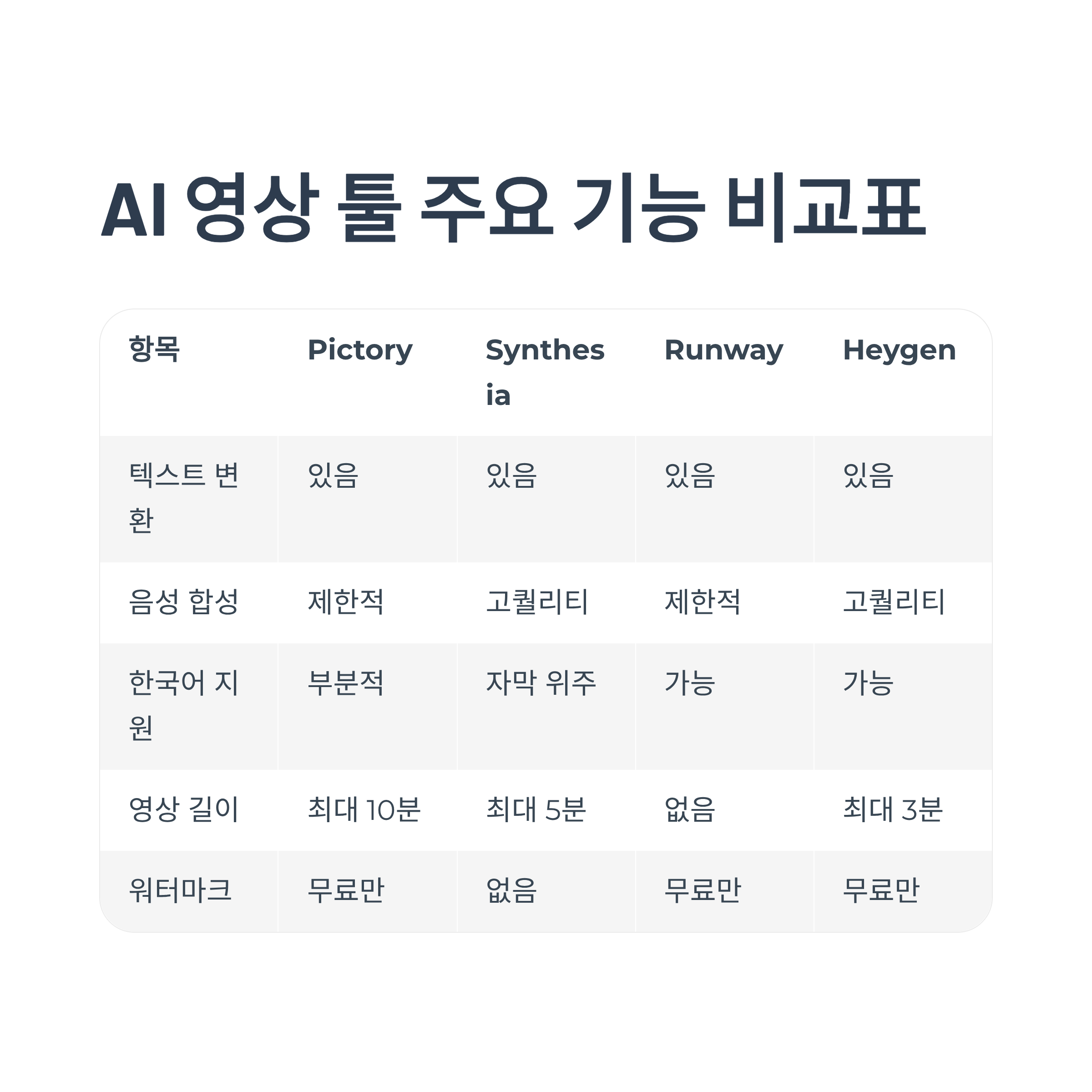 AI 영상 툴 주요 기능 비교표

| 항목 | Pictory | Synthesia | Runway | Heygen |
|---|---|---|---|---|
| 텍스트 변환 | 있음 | 있음 | 있음 | 있음 |
| 음성 합성 | 제한적 | 고퀄리티 | 제한적 | 고퀄리티 |
| 한국어 지원 | 부분적 | 자막 위주 | 가능 | 가능 |
| 영상 길이 | 최대 10분 | 최대 5분 | 없음 | 최대 3분 |
| 워터마크 | 무료만 | 없음 | 무료만 | 무료만 |